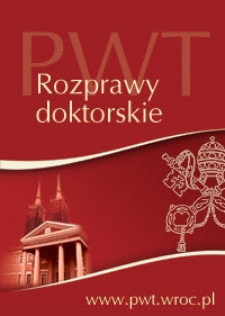 PWT
Rozprawy doktorskie

www.pwt.wroc.pl